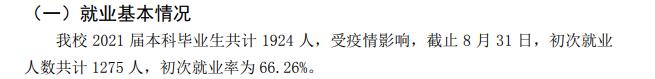 （一）就业基本情况

我校 2021 届本科毕业生共计 1924 人，受疫情影响，截止 8 月 31 日，初次就业人数共计 1275 人，初次就业率为 66.26%。